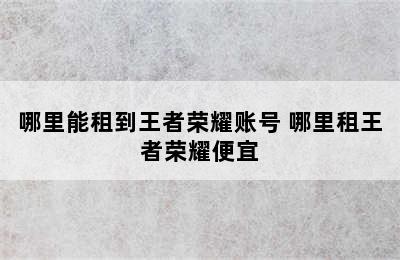 哪里能租到王者荣耀账号 哪里租王者荣耀便宜